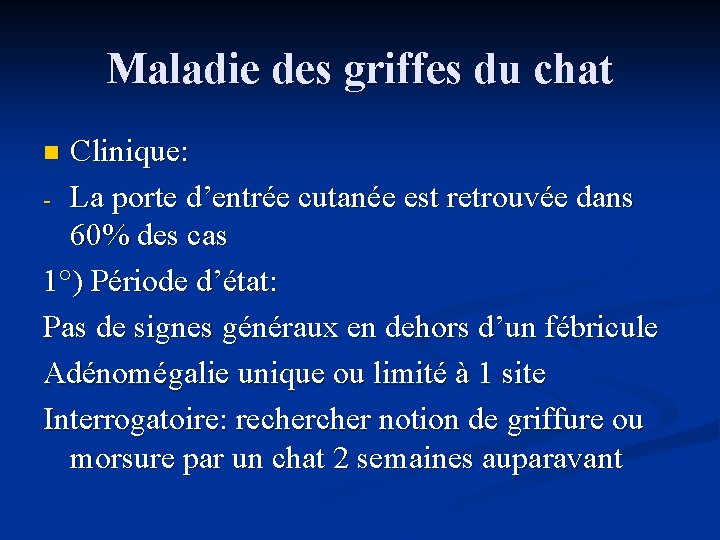 Maladie des griffes du chat

• Clinique:

- La porte d'entrée cutanée est retrouvée dans 60% des cas

1°) Période d'état:

Pas de signes généraux en dehors d'un fébricule

Adénomégalie unique ou limité à 1 site

Interrogatoire: rechercher notion de griffure ou morsure par un chat 2 semaines auparavant